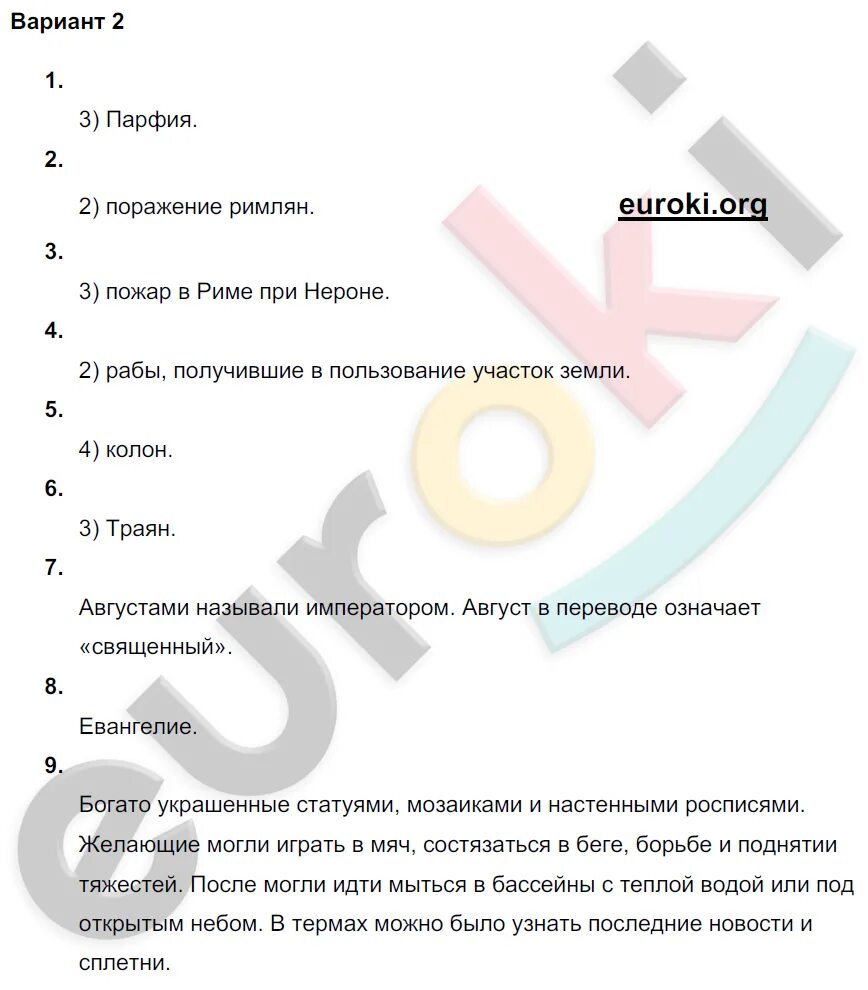 Вариант 2

1.

3) Парфия.

2.

2) поражение римлян.

euroki.org

3.

3) пожар в Риме при Нероне.

4.

2) рабы, получившие в пользование участок земли.

5.

4) колон.

6.

3) Траян.

7.

Августами называли императором. Август в переводе означает «священный».

8.

Евангелие.

9.

Богато украшенные статуями, мозаиками и настенными росписями. Желающие могли играть в мяч, состязаться в беге, борьбе и поднятии тяжестей. После могли идти мыться в бассейны с теплой водой или под открытым небом. В термах можно было узнать последние новости и сплетни.

euroki